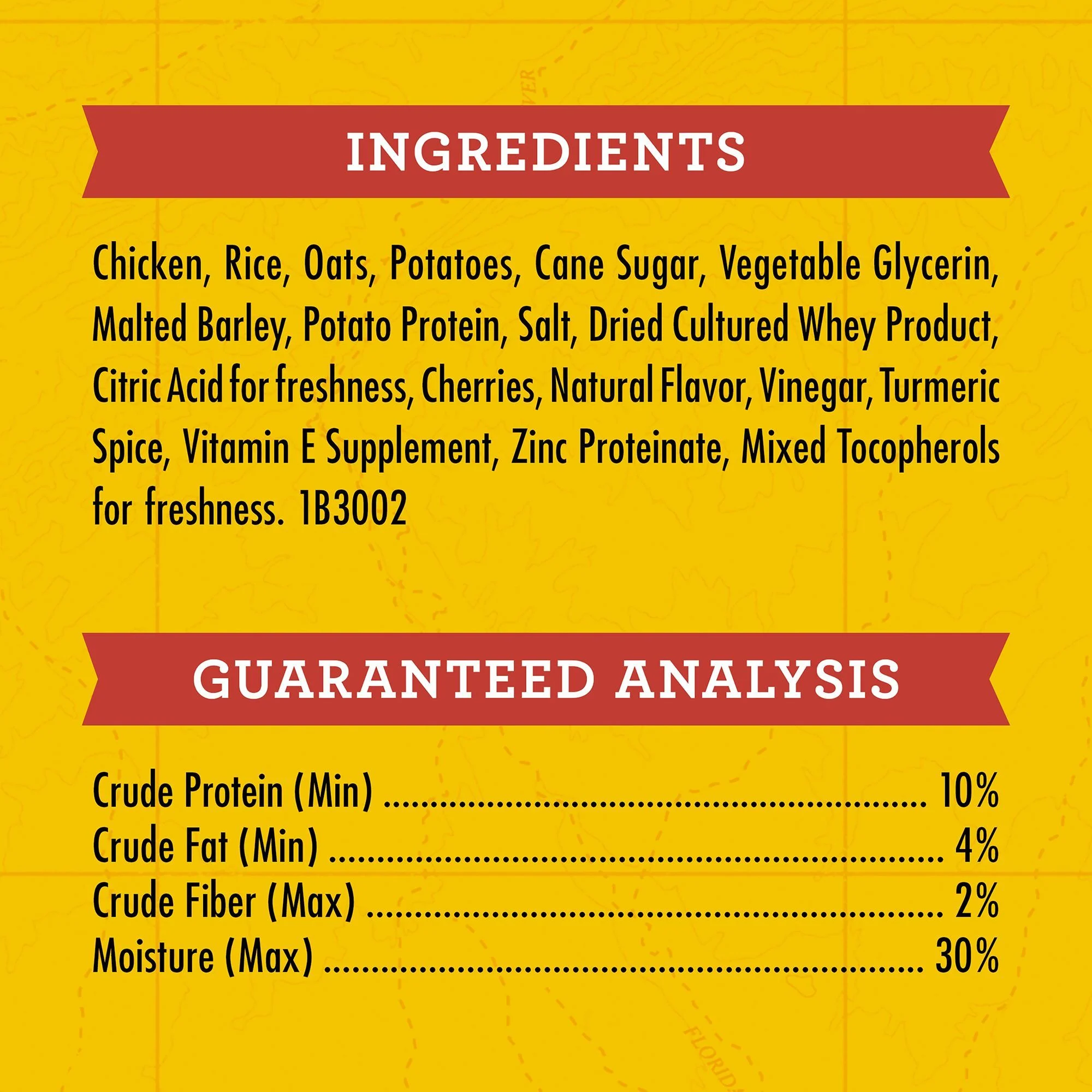 INGREDIENTS

Chicken, Rice, Oats, Potatoes, Cane Sugar, Vegetable Glycerin, Malted Barley, Potato Protein, Salt, Dried Cultured Whey Product, Citric Acid for freshness, Cherries, Natural Flavor, Vinegar, Turmeric Spice, Vitamin E Supplement, Zinc Proteinate, Mixed Tocopherols for freshness. 1B3002

GUARANTEED ANALYSIS

Crude Protein (Min) 10%
Crude Fat (Min) 4%
Crude Fiber (Max) 2%
Moisture (Max) 30%